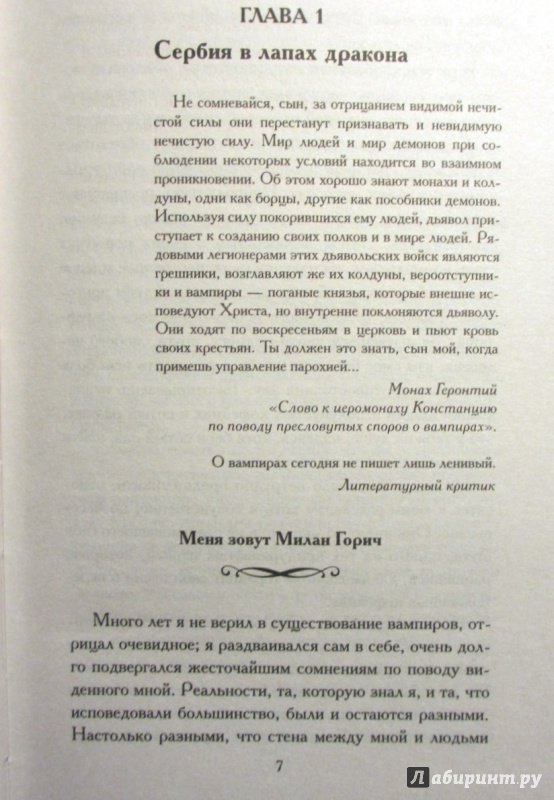 ГЛАВА 1

Сербия в лапах дракона

Не сомневайся, сын, за отрицанием видимой нечистой силы они перестанут признавать и невидимую нечистую силу. Мир людей и мир демонов при соблюдении некоторых условий находится во взаимном проникновении. Об этом хорошо знают монахи и колдуны, одни как борцы, другие как пособники демонов. Используя силу покорившихся ему людей, дьявол приступает к созданию своих полков и в мире людей. Рядовыми легионерами этих дьявольских войск являются грешники, возглавляют же их колдуны, вероотступники и вампиры — поганые князья, которые внешне исповедуют Христа, но внутренне поклоняются дьяволу. Они ходят по воскресеньям в церковь и пьют кровь своих крестьян. Ты должен это знать, сын мой, когда примешь управление парохией...

Монах Геронтий
«Слово к иеромонаху Констанцию
по поводу пресловутых споров о вампирах».

О вампирах сегодня не пишет лишь ленивый.
Литературный критик

Меня зовут Милан Горич

Много лет я не верил в существование вампиров, отрицал очевидное; я раздваивался сам в себе, очень долго подвергался жесточайшим сомнениям по поводу виденного мной. Реальности, та, которую знал я, и та, что исповедовали большинство, были и остаются разными. Настолько разными, что стена между мной и людьми

7

Лабиринт.ру